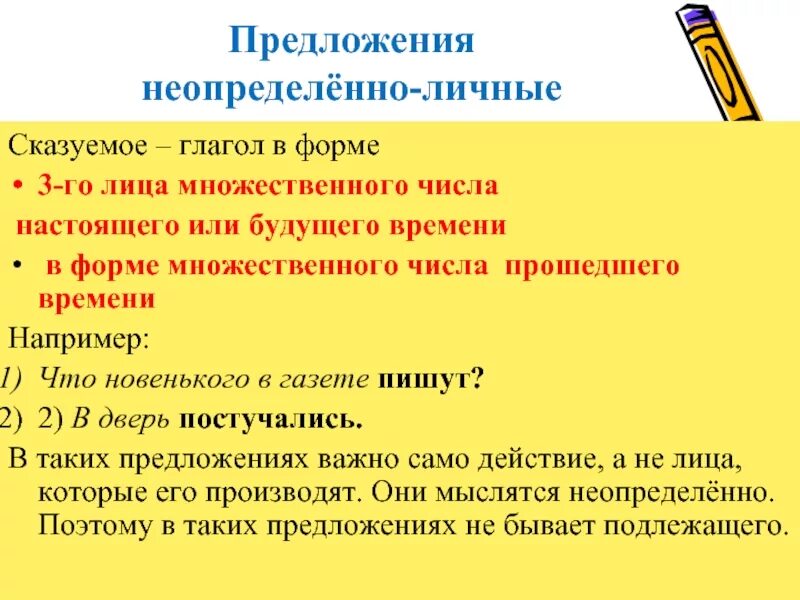 Предложения неопределённо-личные

Сказуемое – глагол в форме

• 3-го лица множественного числа настоящего или будущего времени

• в форме множественного числа прошедшего времени

Например:

1) Что новенького в газете пишут?

2) 2) В дверь постучались.

В таких предложениях важно само действие, а не лица, которые его производят. Они мыслятся неопределённо. Поэтому в таких предложениях не бывает подлежащего.